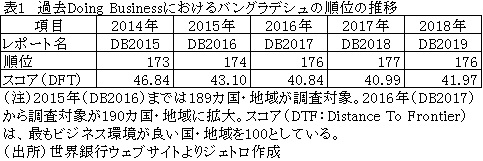 表1　過去Doing Businessにおけるバングラデシュの順位の推移

| 項目 | 2014年 | 2015年 | 2016年 | 2017年 | 2018年 |
|---|---|---|---|---|---|
| レポート名 | DB2015 | DB2016 | DB2017 | DB2018 | DB2019 |
| 順位 | 173 | 174 | 176 | 177 | 176 |
| スコア（DFT） | 46.84 | 43.10 | 40.84 | 40.99 | 41.97 |

（注）2015年（DB2016）までは189カ国・地域が調査対象。2016年（DB2017）から調査対象が190カ国・地域に拡大。スコア（DTF：Distance To Frontier）は、最もビジネス環境が良い国・地域を100としている。
（出所）世界銀行ウェブサイトよりジェトロ作成